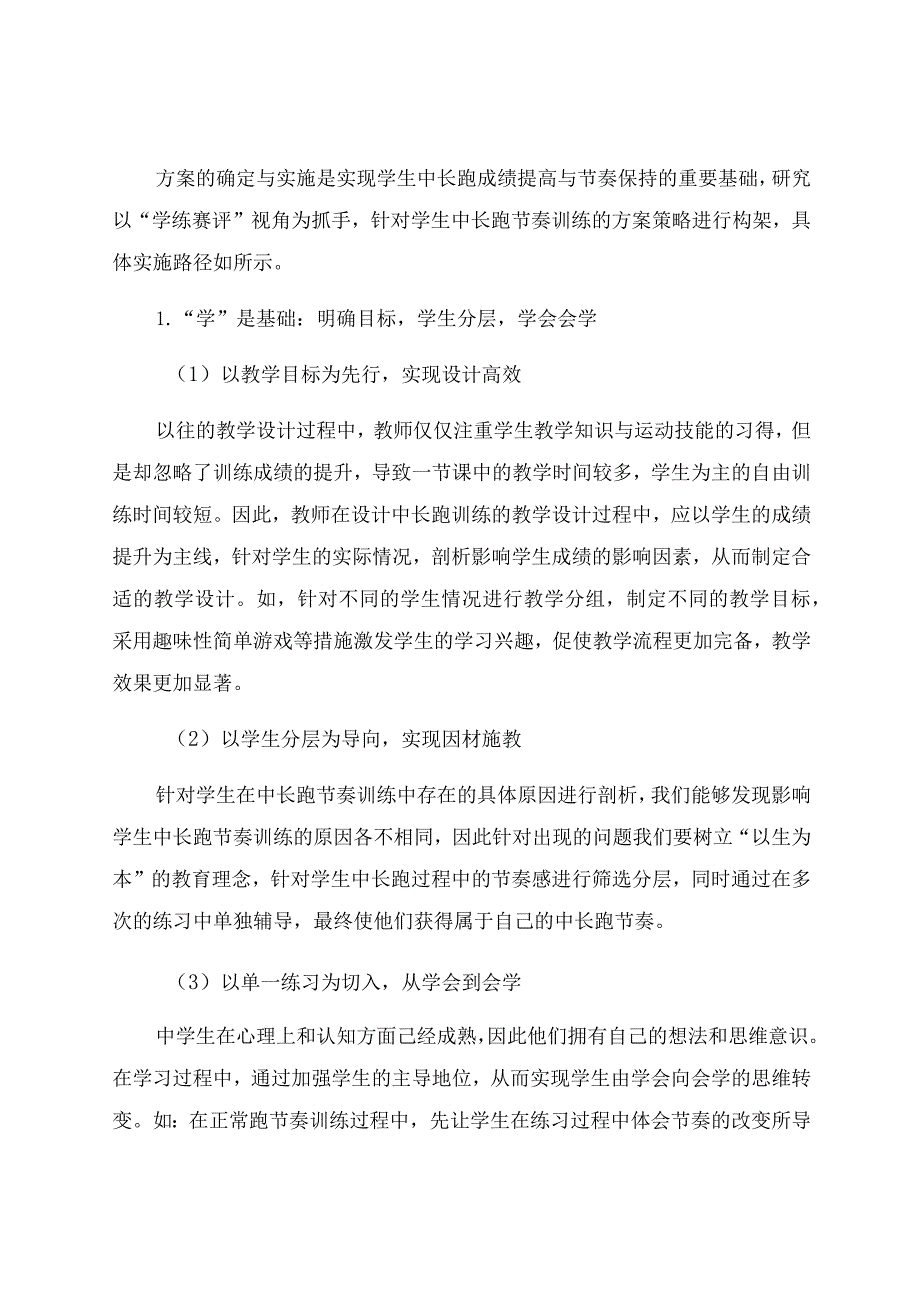 方案的确定与实施是实现学生中长跑成绩提高与节奏保持的重要基础，研究以“学练赛评”视角为抓手，针对学生中长跑节奏训练的方案策略进行构架，具体实施路径如所示。

1.“学”是基础：明确目标，学生分层，学会会学

（1）以教学目标为先行，实现设计高效

以往的教学设计过程中，教师仅仅注重学生教学知识与运动技能的习得，但是却忽略了训练成绩的提升，导致一节课中的教学时间较多，学生为主的自由训练时间较短。因此，教师在设计中长跑训练的教学设计过程中，应以学生的成绩提升为主线，针对学生的实际情况，剖析影响学生成绩的影响因素，从而制定合适的教学设计。如，针对不同的学生情况进行教学分组，制定不同的教学目标，采用趣味性简单游戏等措施激发学生的学习兴趣，促使教学流程更加完备，教学效果更加显著。

（2）以学生分层为导向，实现因材施教

针对学生在中长跑节奏训练中存在的具体原因进行剖析，我们能够发现影响学生中长跑节奏训练的原因各不相同，因此针对出现的问题我们要树立“以生为本”的教育理念，针对学生中长跑过程中的节奏感进行筛选分层，同时通过在多次的练习中单独辅导，最终使他们获得属于自己的中长跑节奏。

（3）以单一练习为切入，从学会到会学

中学生在心理上和认知方面已经成熟，因此他们拥有自己的想法和思维意识。在学习过程中，通过加强学生的主导地位，从而实现学生由学会向会学的思维转变。如：在正常跑节奏训练过程中，先让学生在练习过程中体会节奏的改变所导